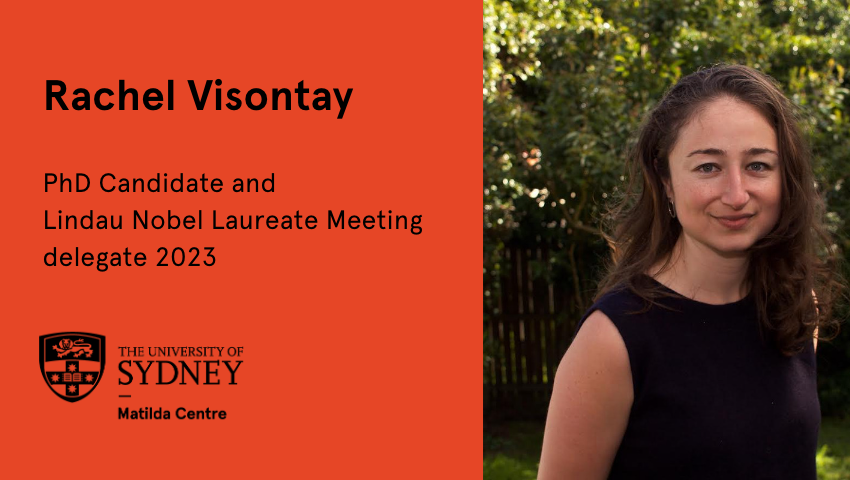 Rachel Visontay

PhD Candidate and Lindau Nobel Laureate Meeting delegate 2023

THE UNIVERSITY OF SYDNEY

Matilda Centre